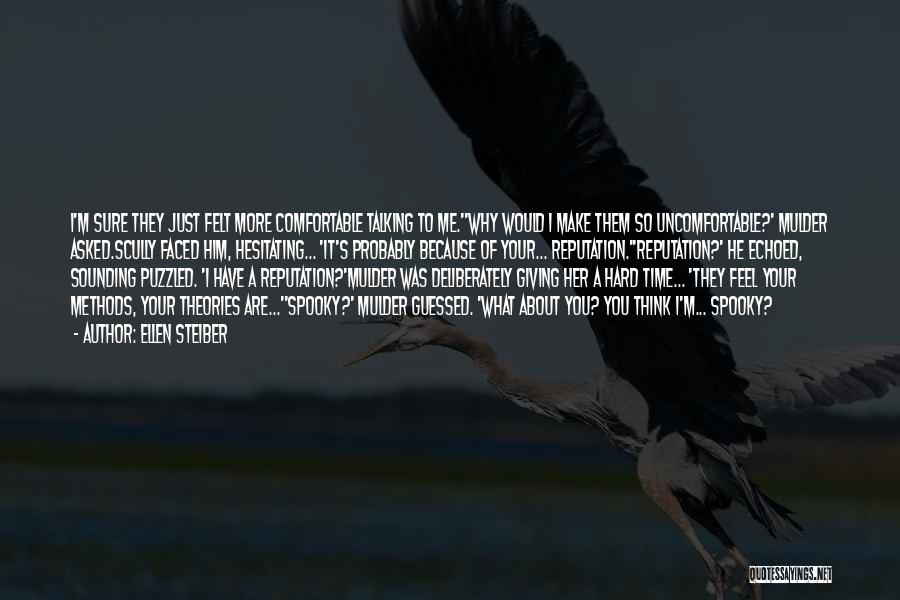 I'M SURE THEY JUST FELT MORE COMFORTABLE TALKING TO ME.''WHY WOULD I MAKE THEM SO UNCOMFORTABLE?' MULDER ASKED.SCULLY FACED HIM, HESITATING... 'IT'S PROBABLY BECAUSE OF YOUR... REPUTATION.''REPUTATION?' HE ECHOED, SOUNDING PUZZLED. 'I HAVE A REPUTATION?'MULDER WAS DELIBERATELY GIVING HER A HARD TIME... 'THEY FEEL YOUR METHODS, YOUR THEORIES ARE...''SPOOKY?' MULDER GUESSED. 'WHAT ABOUT YOU? YOU THINK I'M... SPOOKY?

- AUTHOR: ELLEN STEIBER

QUOTESSAYINGS.NET